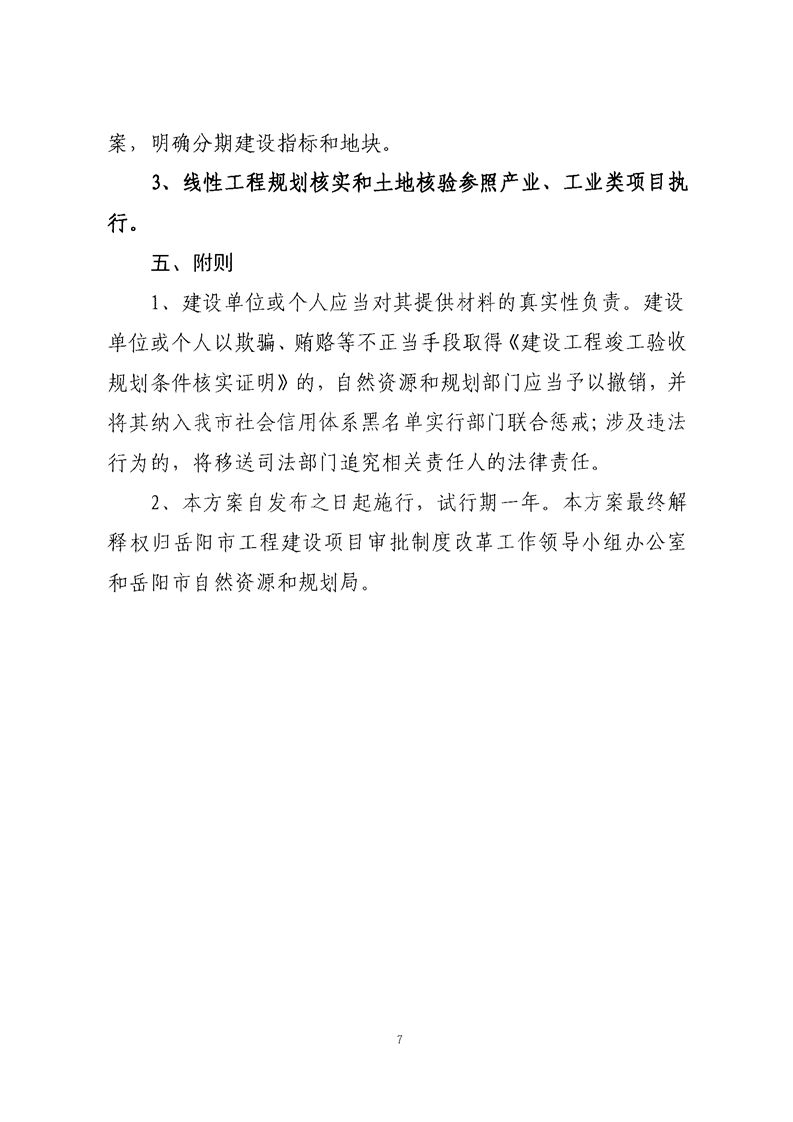 案，明确分期建设指标和地块。

3、线性工程规划核实和土地核验参照产业、工业类项目执行。

五、附则

1、建设单位或个人应当对其提供材料的真实性负责。建设单位或个人以欺骗、贿赂等不正当手段取得《建设工程竣工验收规划条件核实证明》的，自然资源和规划部门应当予以撤销，并将其纳入我市社会信用体系黑名单实行部门联合惩戒；涉及违法行为的，将移送司法部门追究相关责任人的法律责任。

2、本方案自发布之日起施行，试行期一年。本方案最终解释权归岳阳市工程建设项目审批制度改革工作领导小组办公室和岳阳市自然资源和规划局。

7